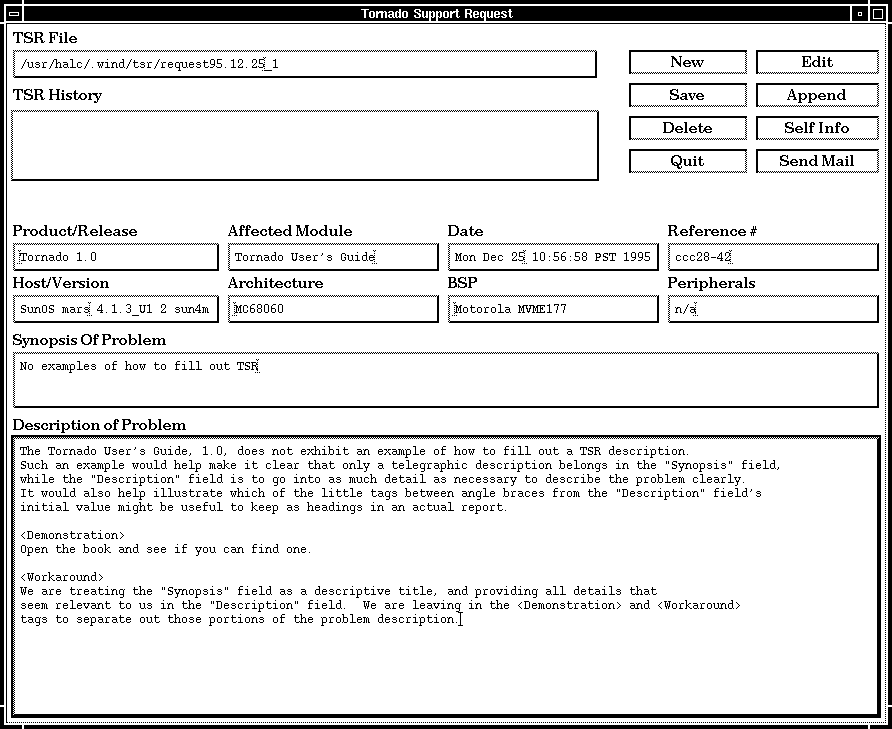 Tornado Support Request

TSR File
/usr/halc/.wind/tsr/request95.12.25_1

New
Edit
Save
Append
Delete
Self Info
Quit
Send Mail

TSR History

Product/Release
Tornado 1.0

Affected Module
Tornado User's Guide

Date
Mon Dec 25 10:56:58 PST 1995

Reference #
ccc28-42

Host/Version
SunOS mars 4.1.3_U1 2 sun4m

Architecture
MC68060

BSP
Motorola MVME177

Peripherals
n/a

Synopsis Of Problem
No examples of how to fill out TSR

Description of Problem
The Tornado User's Guide, 1.0, does not exhibit an example of how to fill out a TSR description.
Such an example would help make it clear that only a telegraphic description belongs in the "Synopsis" field, while the "Description" field is to go into as much detail as necessary to describe the problem clearly.
It would also help illustrate which of the little tags between angle braces from the "Description" field's initial value might be useful to keep as headings in an actual report.

<Demonstration>
Open the book and see if you can find one.

<Workaround>
We are treating the "Synopsis" field as a descriptive title, and providing all details that seem relevant to us in the "Description" field. We are leaving in the <Demonstration> and <Workaround> tags to separate out those portions of the problem description.